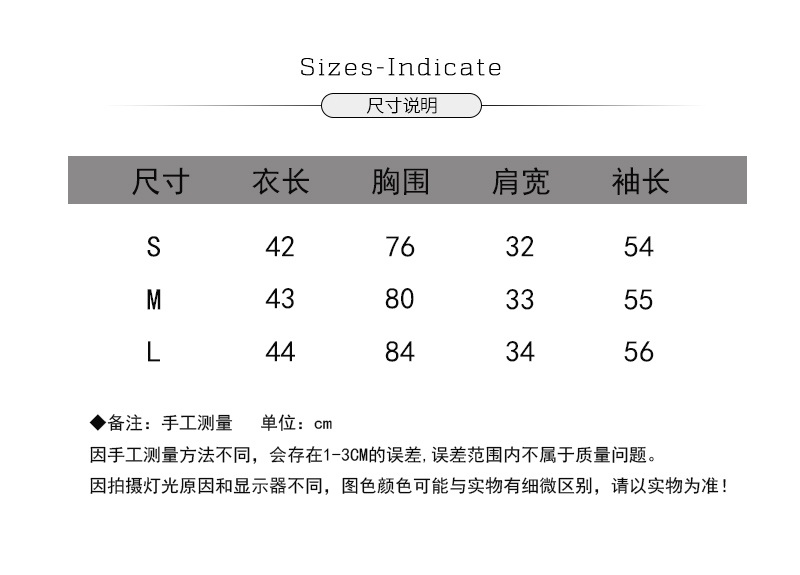 Sizes-Indicate

尺寸说明

| 尺寸 | 衣长 | 胸围 | 肩宽 | 袖长 |
|---|---|---|---|---|
| S | 42 | 76 | 32 | 54 |
| M | 43 | 80 | 33 | 55 |
| L | 44 | 84 | 34 | 56 |

◆备注：手工测量 单位：cm

因手工测量方法不同，会存在1-3CM的误差,误差范围内不属于质量问题。

因拍摄灯光原因和显示器不同，图色颜色可能与实物有细微区别，请以实物为准！